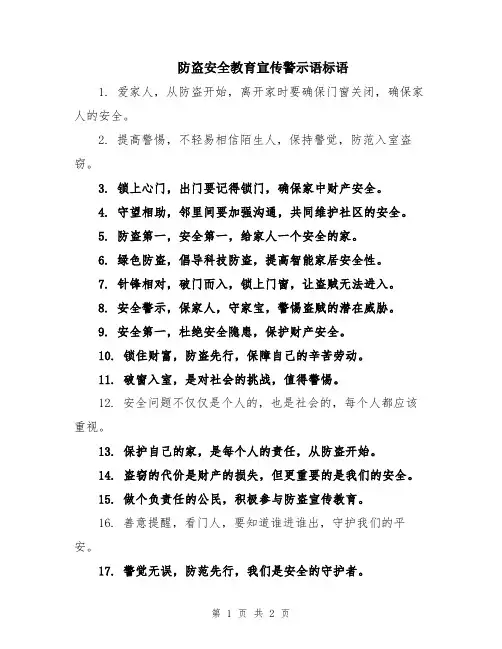 防盗安全教育宣传警示语标语

1. 爱家人，从防盗开始，离开家时要确保门窗关闭，确保家人的安全。

2. 提高警惕，不轻易相信陌生人，保持警觉，防范入室盗窃。

3. 锁上心门，出门要记得锁门，确保家中财产安全。

4. 守望相助，邻里间要加强沟通，共同维护社区的安全。

5. 防盗第一，安全第一，给家人一个安全的家。

6. 绿色防盗，倡导科技防盗，提高智能家居安全性。

7. 针锋相对，破门而入，锁上门窗，让盗贼无法进入。

8. 安全警示，保家人，守家宝，警惕盗贼的潜在威胁。

9. 安全第一，杜绝安全隐患，保护财产安全。

10. 锁住财富，防盗先行，保障自己的辛苦劳动。

11. 破窗入室，是对社会的挑战，值得警惕。

12. 安全问题不仅仅是个人的，也是社会的，每个人都应该重视。

13. 保护自己的家，是每个人的责任，从防盗开始。

14. 盗窃的代价是财产的损失，但更重要的是我们的安全。

15. 做个负责任的公民，积极参与防盗宣传教育。

16. 善意提醒，看门人，要知道谁进谁出，守护我们的平安。

17. 警觉无误，防范先行，我们是安全的守护者。

第 1 页 共 2 页